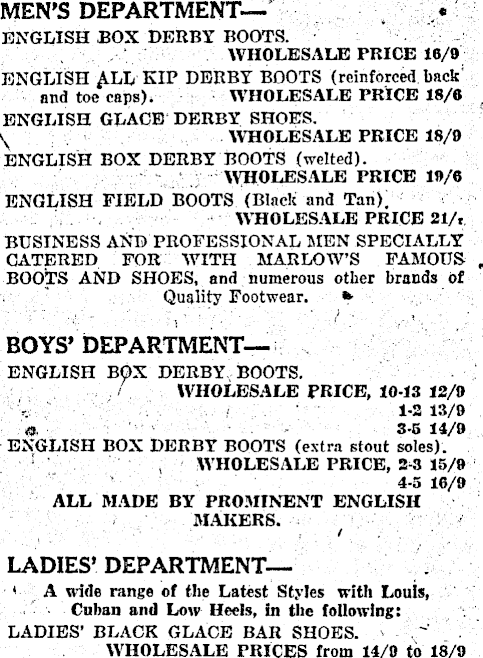 MEN'S DEPARTMENT—

ENGLISH BOX DERBY BOOTS.
WHOLESALE PRICE 16/9

ENGLISH ALL KIP DERBY BOOTS (reinforced back and toe caps). WHOLESALE PRICE 18/6

ENGLISH GLACE DERBY SHOES.
WHOLESALE PRICE 18/9

ENGLISH BOX DERBY BOOTS (welted).
WHOLESALE PRICE 19/6

ENGLISH FIELD BOOTS (Black and Tan).
WHOLESALE PRICE 21/-

BUSINESS AND PROFESSIONAL MEN SPECIALLY CATERED FOR WITH MARLOW'S FAMOUS BOOTS AND SHOES, and numerous other brands of Quality Footwear.

BOYS' DEPARTMENT—

ENGLISH BOX DERBY BOOTS.
WHOLESALE PRICE, 10-13 12/9
1-2 13/9
3-5 14/9

ENGLISH BOX DERBY BOOTS (extra stout soles).
WHOLESALE PRICE, 2-3 15/9
4-5 16/9

ALL MADE BY PROMINENT ENGLISH MAKERS.

LADIES' DEPARTMENT—

A wide range of the Latest Styles with Louis, Cuban and Low Heels, in the following:

LADIES' BLACK GLACE BAR SHOES.
WHOLESALE PRICES from 14/9 to 18/9